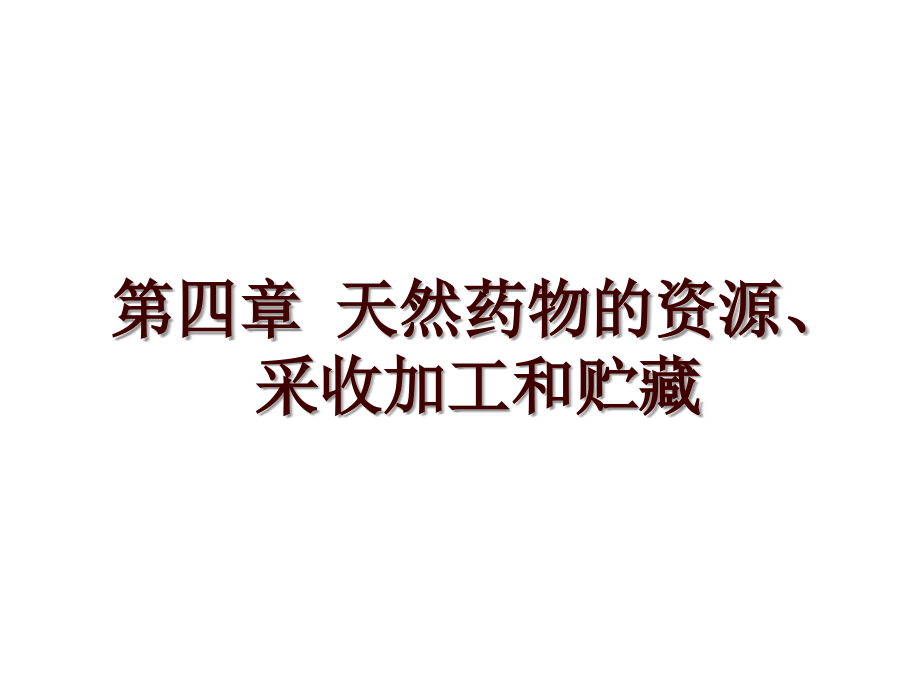 第四章 天然药物的资源、采收加工和贮藏